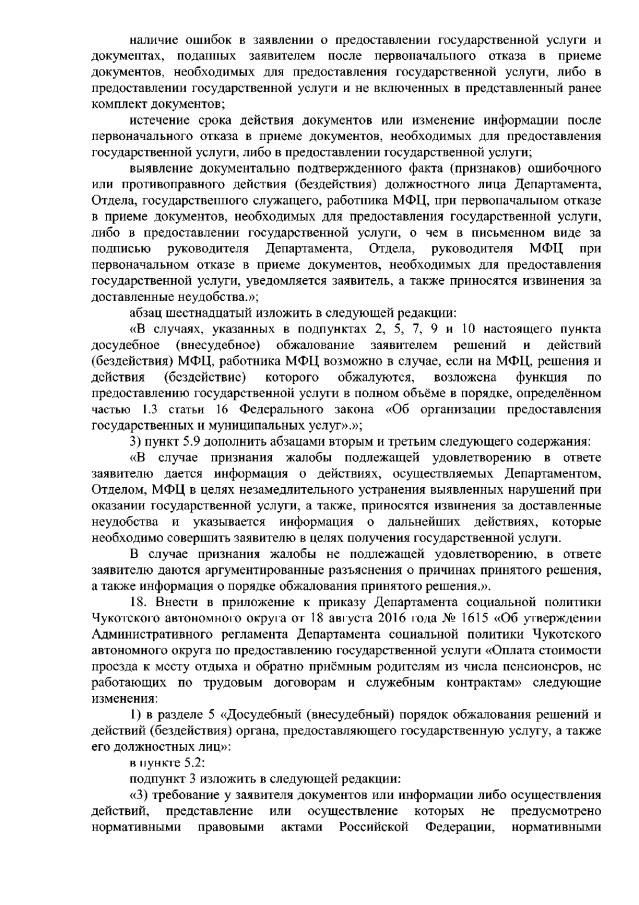 наличие ошибок в заявлении о предоставлении государственной услуги и документах, поданных заявителем после первоначального отказа в приеме документов, необходимых для предоставления государственной услуги, либо в предоставлении государственной услуги и не включенных в представленный ранее комплект документов;

истечение срока действия документов или изменение информации после первоначального отказа в приеме документов, необходимых для предоставления государственной услуги, либо в предоставлении государственной услуги;

выявление документально подтвержденного факта (признаков) ошибочного или противоправного действия (бездействия) должностного лица Департамента, Отдела, государственного служащего, работника МФЦ, при первоначальном отказе в приеме документов, необходимых для предоставления государственной услуги, либо в предоставлении государственной услуги, о чем в письменном виде за подписью руководителя Департамента, Отдела, руководителя МФЦ при первоначальном отказе в приеме документов, необходимых для предоставления государственной услуги, уведомляется заявитель, а также приносятся извинения за доставленные неудобства.»;

абзац шестнадцатый изложить в следующей редакции:

«В случаях, указанных в подпунктах 2, 5, 7, 9 и 10 настоящего пункта досудебное (внесудебное) обжалование заявителем решений и действий (бездействия) МФЦ, работника МФЦ возможно в случае, если на МФЦ, решения и действия (бездействие) которого обжалуются, возложена функция по предоставлению государственной услуги в полном объёме в порядке, определённом частью 1.3 статьи 16 Федерального закона «Об организации предоставления государственных и муниципальных услуг».»;

3) пункт 5.9 дополнить абзацами вторым и третьим следующего содержания:

«В случае признания жалобы подлежащей удовлетворению в ответе заявителю дается информация о действиях, осуществляемых Департаментом, Отделом, МФЦ в целях незамедлительного устранения выявленных нарушений при оказании государственной услуги, а также, приносятся извинения за доставленные неудобства и указывается информация о дальнейших действиях, которые необходимо совершить заявителю в целях получения государственной услуги.

В случае признания жалобы не подлежащей удовлетворению, в ответе заявителю даются аргументированные разъяснения о причинах принятого решения, а также информация о порядке обжалования принятого решения.».

18. Внести в приложение к приказу Департамента социальной политики Чукотского автономного округа от 18 августа 2016 года № 1615 «Об утверждении Административного регламента Департамента социальной политики Чукотского автономного округа по предоставлению государственной услуги «Оплата стоимости проезда к месту отдыха и обратно приёмным родителям из числа пенсионеров, не работающих по трудовым договорам и служебным контрактам» следующие изменения:

1) в разделе 5 «Досудебный (внесудебный) порядок обжалования решений и действий (бездействия) органа, предоставляющего государственную услугу, а также его должностных лиц»:

в пункте 5.2:

подпункт 3 изложить в следующей редакции:

«3) требование у заявителя документов или информации либо осуществления действий, представление или осуществление которых не предусмотрено нормативными правовыми актами Российской Федерации, нормативными